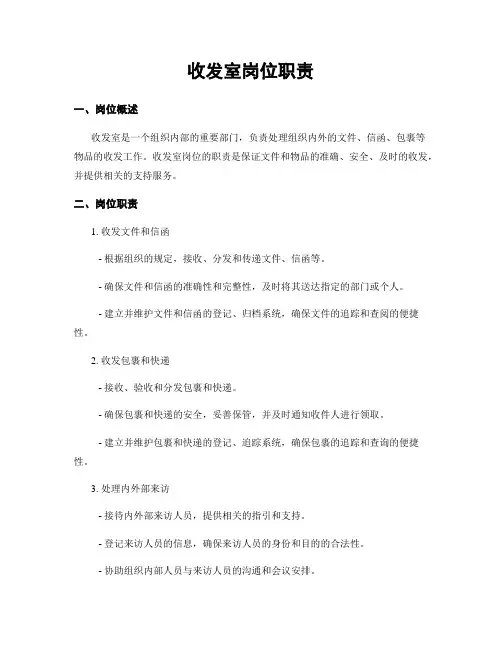 收发室岗位职责

一、岗位概述

收发室是一个组织内部的重要部门，负责处理组织内外的文件、信函、包裹等物品的收发工作。收发室岗位的职责是保证文件和物品的准确、安全、及时的收发，并提供相关的支持服务。

二、岗位职责

1. 收发文件和信函

- 根据组织的规定，接收、分发和传递文件、信函等。

- 确保文件和信函的准确性和完整性，及时将其送达指定的部门或个人。

- 建立并维护文件和信函的登记、归档系统，确保文件的追踪和查阅的便捷性。

2. 收发包裹和快递

- 接收、验收和分发包裹和快递。

- 确保包裹和快递的安全，妥善保管，并及时通知收件人进行领取。

- 建立并维护包裹和快递的登记、追踪系统，确保包裹的追踪和查询的便捷性。

3. 处理内外部来访

- 接待内外部来访人员，提供相关的指引和支持。

- 登记来访人员的信息，确保来访人员的身份和目的的合法性。

- 协助组织内部人员与来访人员的沟通和会议安排。